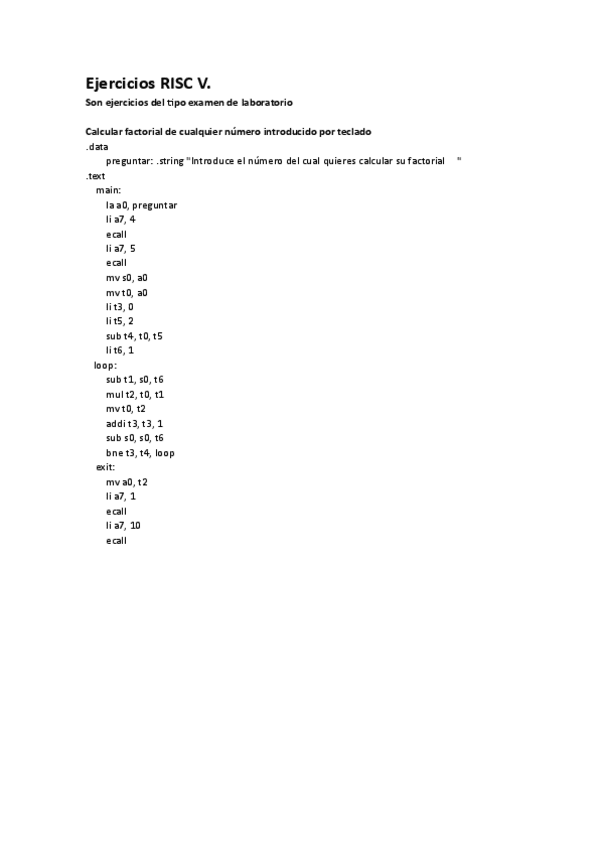 Ejercicios RISC V.
Son ejercicios del tipo examen de laboratorio

Calcular factorial de cualquier número introducido por teclado
.data
preguntar: .string "Introduce el número del cual quieres calcular su factorial "
.text
main:
la a0, preguntar
li a7, 4
ecall
li a7, 5
ecall
mv s0, a0
mv t0, a0
li t3, 0
li t5, 2
sub t4, t0, t5
li t6, 1
loop:
sub t1, s0, t6
mul t2, t0, t1
mv t0, t2
addi t3, t3, 1
sub s0, s0, t6
bne t3, t4, loop
exit:
mv a0, t2
li a7, 1
ecall
li a7, 10
ecall